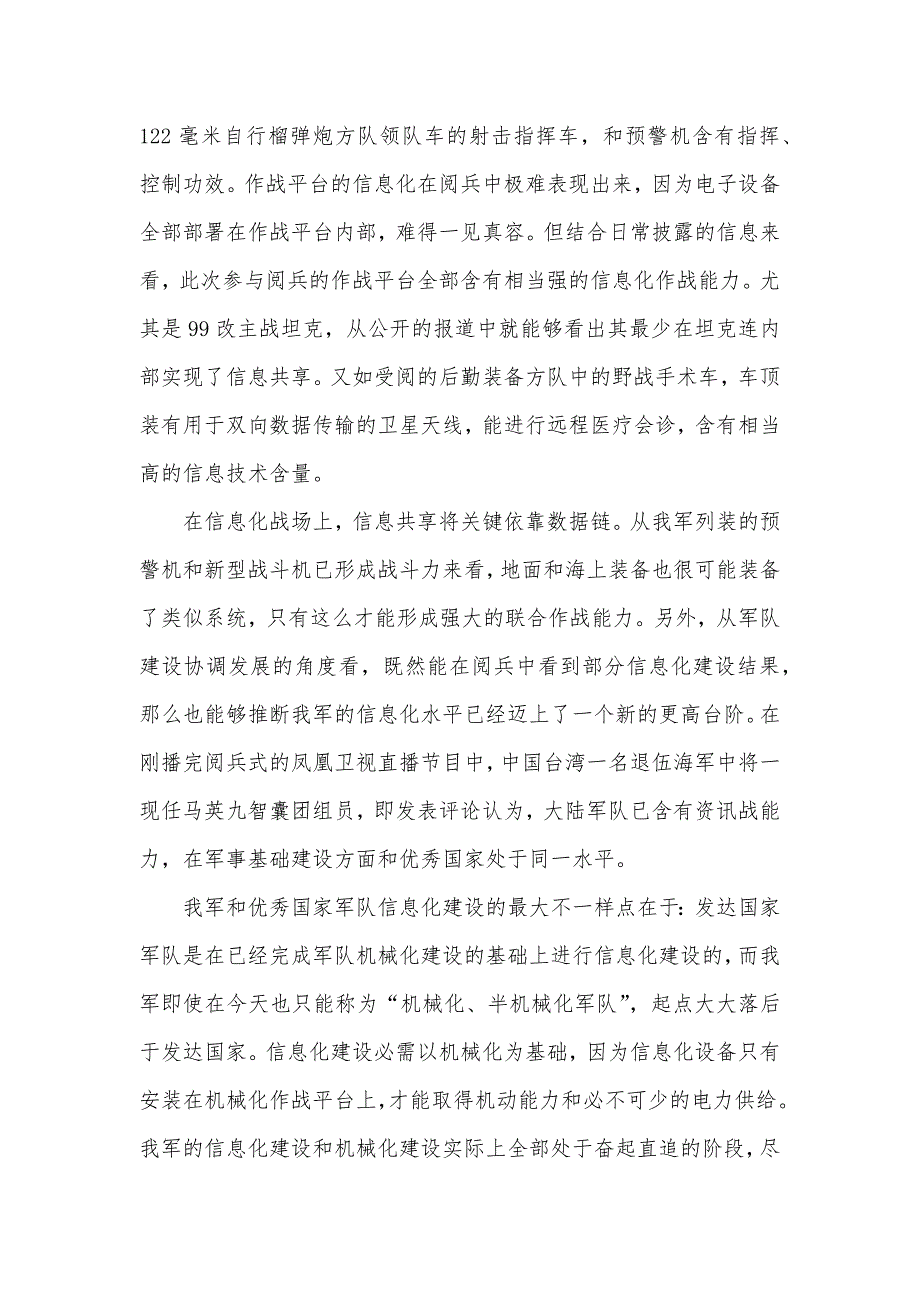 122 毫米自行榴弹炮方队领队车的射击指挥车，和预警机含有指挥、控制功效。作战平台的信息化在阅兵中极难表现出来，因为电子设备全部部署在作战平台内部，难得一见真容。但结合日常披露的信息来看，此次参与阅兵的作战平台全部含有相当强的信息化作战能力。尤其是 99 改主战坦克，从公开的报道中就能够看出其最少在坦克连内部实现了信息共享。又如受阅的后勤装备方队中的野战手术车，车顶装有用于双向数据传输的卫星天线，能进行远程医疗会诊，含有相当高的信息技术含量。

在信息化战场上，信息共享将关键依靠数据链。从我军列装的预警机和新型战斗机已形成战斗力来看，地面和海上装备也很可能装备了类似系统，只有这么才能形成强大的联合作战能力。另外，从军队建设协调发展的角度看，既然能在阅兵中看到部分信息化建设结果，那么也能够推断我军的信息化水平已经迈上了一个新的更高台阶。在刚播完阅兵式的凤凰卫视直播节目中，中国台湾一名退伍海军中将一现任马英九智囊团组员，即发表评论认为，大陆军队已含有资讯战能力，在军事基础建设方面和优秀国家处于同一水平。

我军和优秀国家军队信息化建设的最大不一样点在于：发达国家军队是在已经完成军队机械化建设的基础上进行信息化建设的，而我军即使在今天也只能称为“机械化、半机械化军队”，起点大大落后于发达国家。信息化建设必需以机械化为基础，因为信息化设备只有安装在机械化作战平台上，才能取得机动能力和必不可少的电力供给。我军的信息化建设和机械化建设实际上全部处于奋起直追的阶段，尽